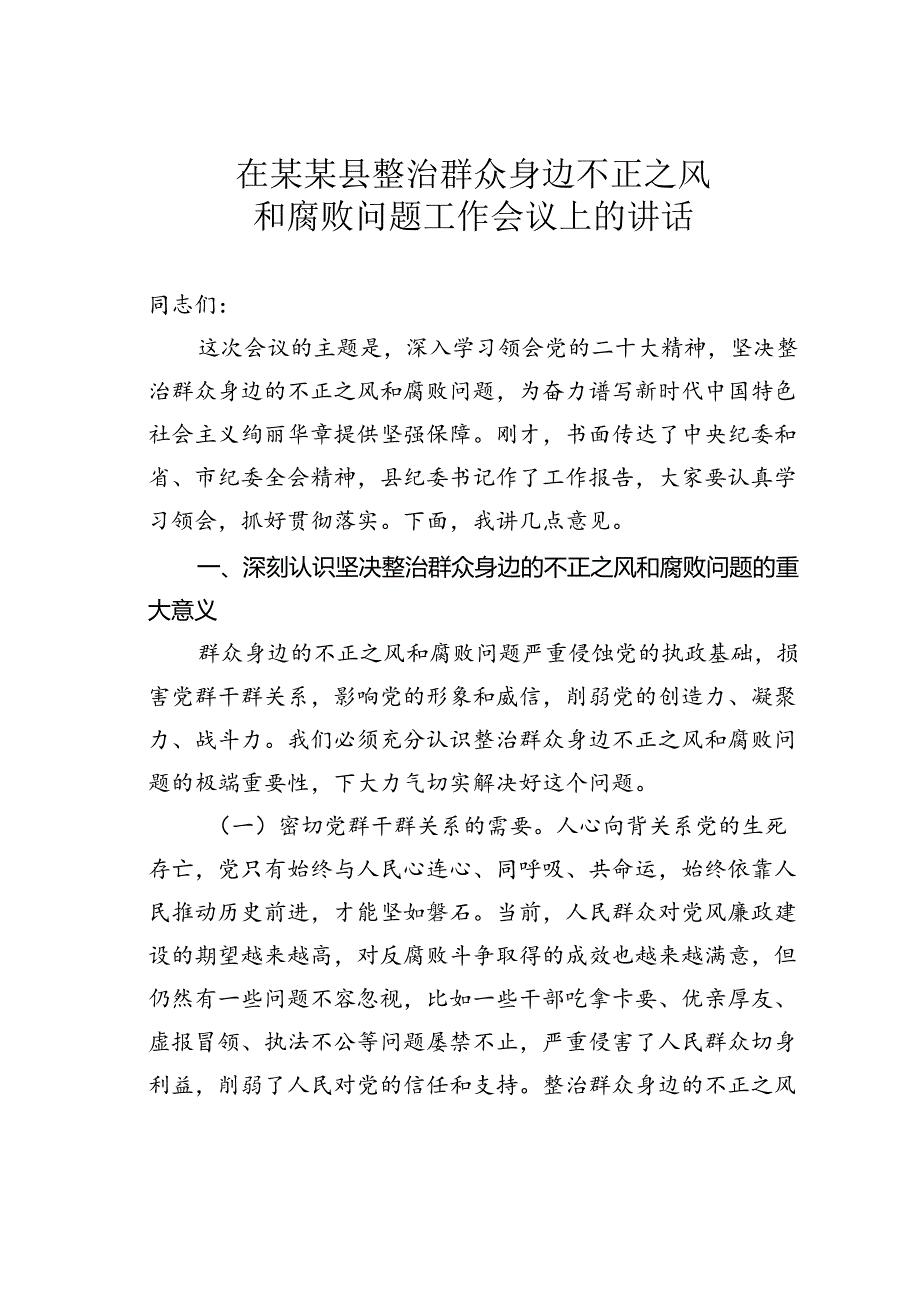 在某某县整治群众身边不正之风和腐败问题工作会议上的讲话

同志们：

这次会议的主题是，深入学习领会党的二十大精神，坚决整治群众身边的不正之风和腐败问题，为奋力谱写新时代中国特色社会主义绚丽华章提供坚强保障。刚才，书面传达了中央纪委和省、市纪委全会精神，县纪委书记作了工作报告，大家要认真学习领会，抓好贯彻落实。下面，我讲几点意见。

一、深刻认识坚决整治群众身边的不正之风和腐败问题的重大意义

群众身边的不正之风和腐败问题严重侵蚀党的执政基础，损害党群干群关系，影响党的形象和威信，削弱党的创造力、凝聚力、战斗力。我们必须充分认识整治群众身边不正之风和腐败问题的极端重要性，下大力气切实解决好这个问题。

（一）密切党群干群关系的需要。人心向背关系党的生死存亡，党只有始终与人民心连心、同呼吸、共命运，始终依靠人民推动历史前进，才能坚如磐石。当前，人民群众对党风廉政建设的期望越来越高，对反腐败斗争取得的成效也越来越满意，但仍然有一些问题不容忽视，比如一些干部吃拿卡要、优亲厚友、虚报冒领、执法不公等问题屡禁不止，严重侵害了人民群众切身利益，削弱了人民对党的信任和支持。整治群众身边的不正之风